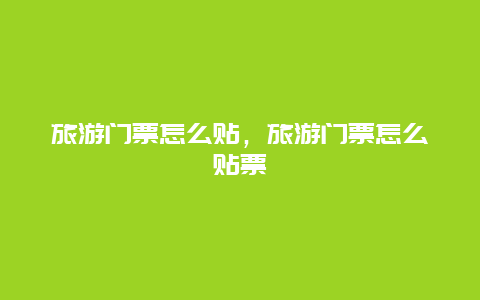 旅游门票怎么贴，旅游门票怎么贴票